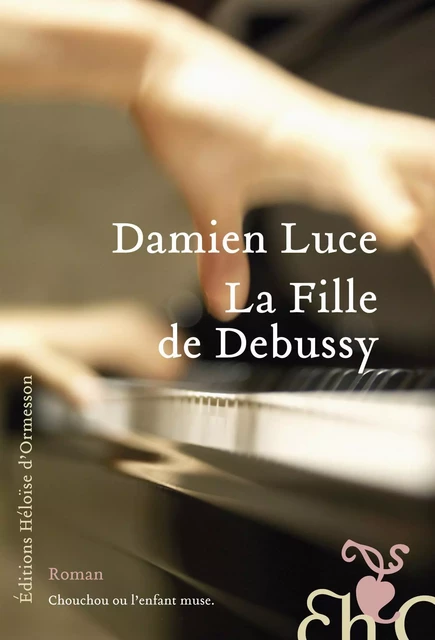 Damien Luce
La Fille de Debussy

Éditions Héloïse d'Ormesson

Roman

Chouchou ou l'enfant muse.

EhO